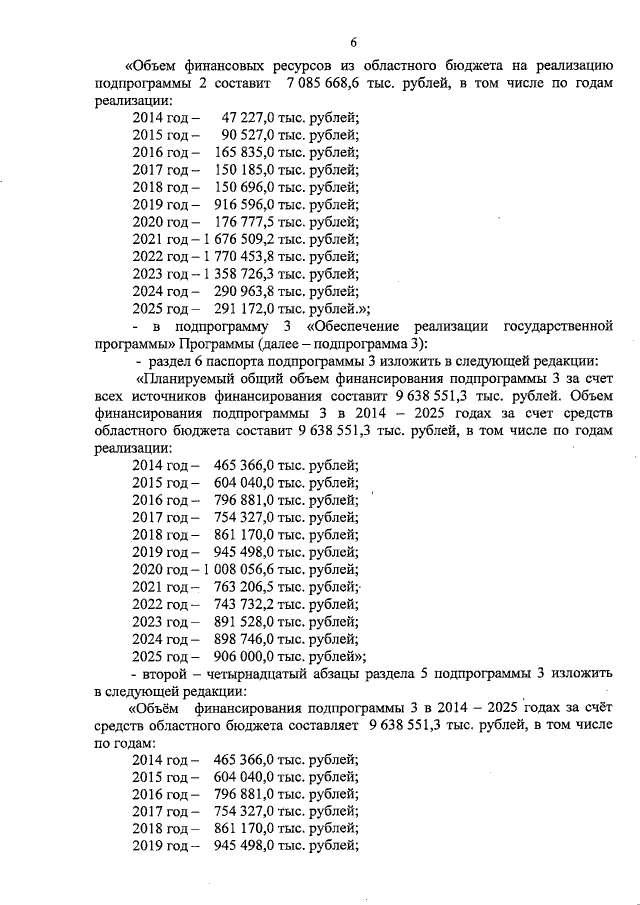 6

«Объем финансовых ресурсов из областного бюджета на реализацию подпрограммы 2 составит 7 085 668,6 тыс. рублей, в том числе по годам реализации:
2014 год – 47 227,0 тыс. рублей;
2015 год – 90 527,0 тыс. рублей;
2016 год – 165 835,0 тыс. рублей;
2017 год – 150 185,0 тыс. рублей;
2018 год – 150 696,0 тыс. рублей;
2019 год – 916 596,0 тыс. рублей;
2020 год – 176 777,5 тыс. рублей;
2021 год – 1 676 509,2 тыс. рублей;
2022 год – 1 770 453,8 тыс. рублей;
2023 год – 1 358 726,3 тыс. рублей;
2024 год – 290 963,8 тыс. рублей;
2025 год – 291 172,0 тыс. рублей.»;
- в подпрограмму 3 «Обеспечение реализации государственной программы» Программы (далее – подпрограмма 3):
- раздел 6 паспорта подпрограммы 3 изложить в следующей редакции:
«Планируемый общий объем финансирования подпрограммы 3 за счет всех источников финансирования составит 9 638 551,3 тыс. рублей. Объем финансирования подпрограммы 3 в 2014 – 2025 годах за счет средств областного бюджета составит 9 638 551,3 тыс. рублей, в том числе по годам реализации:
2014 год – 465 366,0 тыс. рублей;
2015 год – 604 040,0 тыс. рублей;
2016 год – 796 881,0 тыс. рублей;
2017 год – 754 327,0 тыс. рублей;
2018 год – 861 170,0 тыс. рублей;
2019 год – 945 498,0 тыс. рублей;
2020 год – 1 008 056,6 тыс. рублей;
2021 год – 763 206,5 тыс. рублей;
2022 год – 743 732,2 тыс. рублей;
2023 год – 891 528,0 тыс. рублей;
2024 год – 898 746,0 тыс. рублей;
2025 год – 906 000,0 тыс. рублей»;
- второй – четырнадцатый абзацы раздела 5 подпрограммы 3 изложить в следующей редакции:
«Объём финансирования подпрограммы 3 в 2014 – 2025 годах за счёт средств областного бюджета составляет 9 638 551,3 тыс. рублей, в том числе по годам:
2014 год – 465 366,0 тыс. рублей;
2015 год – 604 040,0 тыс. рублей;
2016 год – 796 881,0 тыс. рублей;
2017 год – 754 327,0 тыс. рублей;
2018 год – 861 170,0 тыс. рублей;
2019 год – 945 498,0 тыс. рублей;